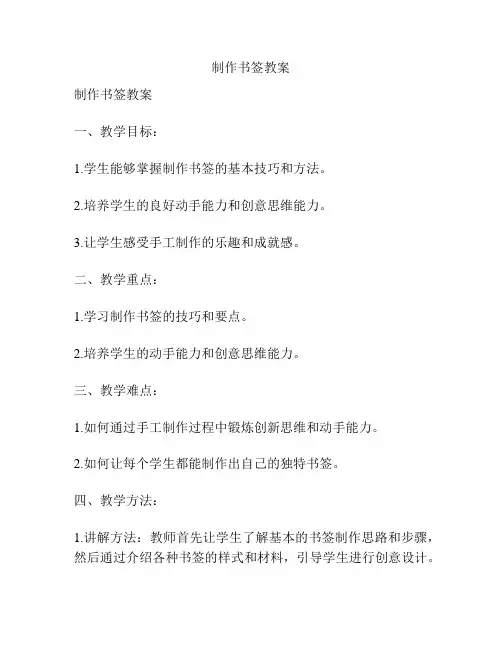 制作书签教案

制作书签教案

一、教学目标：

1.学生能够掌握制作书签的基本技巧和方法。

2.培养学生的良好动手能力和创意思维能力。

3.让学生感受手工制作的乐趣和成就感。

二、教学重点：

1.学习制作书签的技巧和要点。

2.培养学生的动手能力和创意思维能力。

三、教学难点：

1.如何通过手工制作过程中锻炼创新思维和动手能力。

2.如何让每个学生都能制作出自己的独特书签。

四、教学方法：

1.讲解方法：教师首先让学生了解基本的书签制作思路和步骤，然后通过介绍各种书签的样式和材料，引导学生进行创意设计。